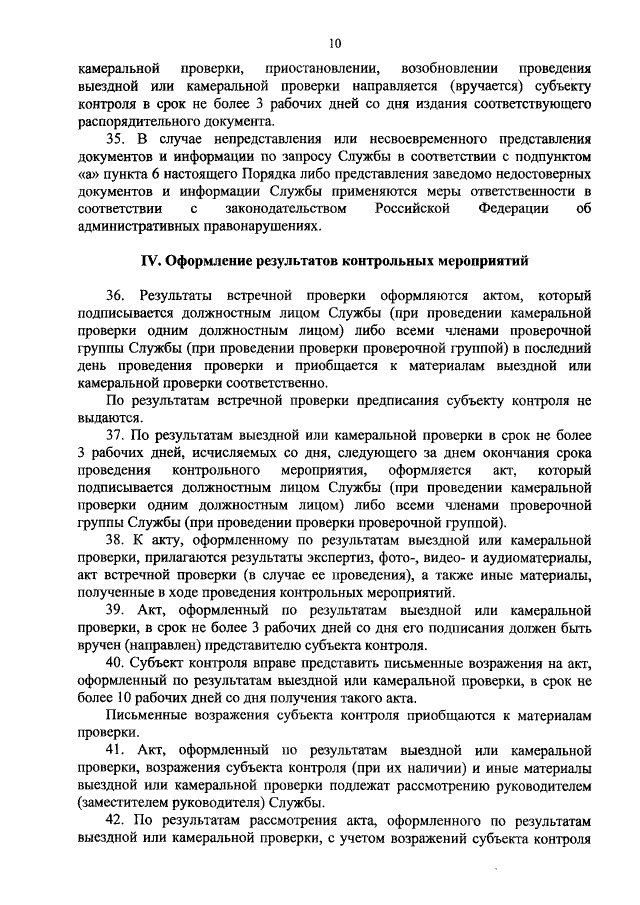 10

камеральной проверки, приостановлении, возобновлении проведения выездной или камеральной проверки направляется (вручается) субъекту контроля в срок не более 3 рабочих дней со дня издания соответствующего распорядительного документа.

35. В случае непредставления или несвоевременного представления документов и информации по запросу Службы в соответствии с подпунктом «а» пункта 6 настоящего Порядка либо представления заведомо недостоверных документов и информации Службы применяются меры ответственности в соответствии с законодательством Российской Федерации об административных правонарушениях.

IV. Оформление результатов контрольных мероприятий

36. Результаты встречной проверки оформляются актом, который подписывается должностным лицом Службы (при проведении камеральной проверки одним должностным лицом) либо всеми членами проверочной группы Службы (при проведении проверки проверочной группой) в последний день проведения проверки и приобщается к материалам выездной или камеральной проверки соответственно.

По результатам встречной проверки предписания субъекту контроля не выдаются.

37. По результатам выездной или камеральной проверки в срок не более 3 рабочих дней, исчисляемых со дня, следующего за днем окончания срока проведения контрольного мероприятия, оформляется акт, который подписывается должностным лицом Службы (при проведении камеральной проверки одним должностным лицом) либо всеми членами проверочной группы Службы (при проведении проверки проверочной группой).

38. К акту, оформленному по результатам выездной или камеральной проверки, прилагаются результаты экспертиз, фото-, видео- и аудиоматериалы, акт встречной проверки (в случае ее проведения), а также иные материалы, полученные в ходе проведения контрольных мероприятий.

39. Акт, оформленный по результатам выездной или камеральной проверки, в срок не более 3 рабочих дней со дня его подписания должен быть вручен (направлен) представителю субъекта контроля.

40. Субъект контроля вправе представить письменные возражения на акт, оформленный по результатам выездной или камеральной проверки, в срок не более 10 рабочих дней со дня получения такого акта.

Письменные возражения субъекта контроля приобщаются к материалам проверки.

41. Акт, оформленный по результатам выездной или камеральной проверки, возражения субъекта контроля (при их наличии) и иные материалы выездной или камеральной проверки подлежат рассмотрению руководителем (заместителем руководителя) Службы.

42. По результатам рассмотрения акта, оформленного по результатам выездной или камеральной проверки, с учетом возражений субъекта контроля